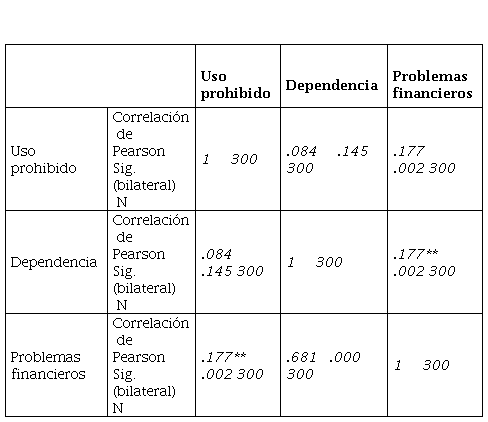 | | | Uso prohibido | Dependencia | Problemas financieros |
|---|---|---|---|---|
| Uso prohibido | Correlación de Pearson Sig. (bilateral) N | 1 300 | .084 .145 300 | .177 .002 300 |
| Dependencia | Correlación de Pearson Sig. (bilateral) N | .084 .145 300 | 1 300 | .177** .002 300 |
| Problemas financieros | Correlación de Pearson Sig. (bilateral) N | .177** .002 300 | .681 .000 300 | 1 300 |